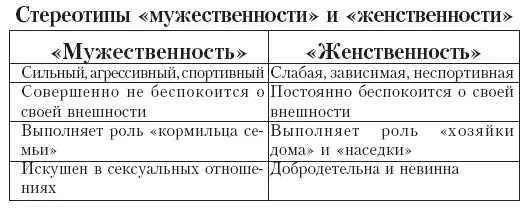 Стереотипы «мужественности» и «женственности»

| «Мужественность» | «Женственность» |
|---|---|
| Сильный, агрессивный, спортивный | Слабая, зависимая, неспортивная |
| Совершенно не беспокоится о своей внешности | Постоянно беспокоится о своей внешности |
| Выполняет роль «кормильца семьи» | Выполняет роль «хозяйки дома» и «наседки» |
| Искушен в сексуальных отношениях | Добродетельна и невинна |